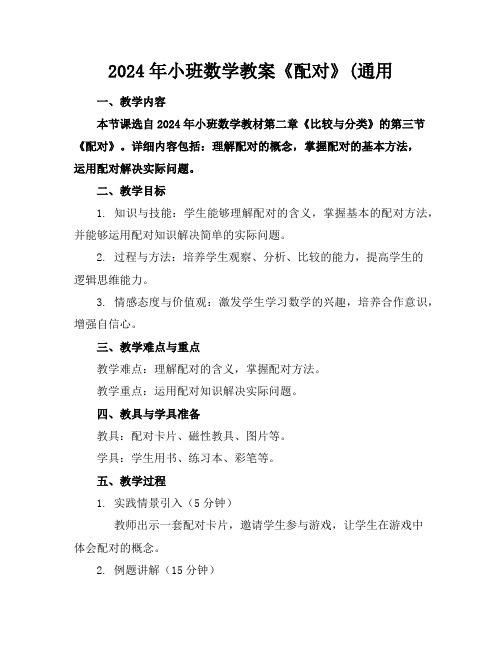 2024年小班数学教案《配对》(通用

一、教学内容

本节课选自2024年小班数学教材第二章《比较与分类》的第三节《配对》。详细内容包括：理解配对的概念，掌握配对的基本方法，运用配对解决实际问题。

二、教学目标

1. 知识与技能：学生能够理解配对的含义，掌握基本的配对方法，并能够运用配对知识解决简单的实际问题。

2. 过程与方法：培养学生观察、分析、比较的能力，提高学生的逻辑思维能力。

3. 情感态度与价值观：激发学生学习数学的兴趣，培养合作意识，增强自信心。

三、教学难点与重点

教学难点：理解配对的含义，掌握配对方法。

教学重点：运用配对知识解决实际问题。

四、教具与学具准备

教具：配对卡片、磁性教具、图片等。

学具：学生用书、练习本、彩笔等。

五、教学过程

1. 实践情景引入（5分钟）

教师出示一套配对卡片，邀请学生参与游戏，让学生在游戏中体会配对的概念。

2. 例题讲解（15分钟）